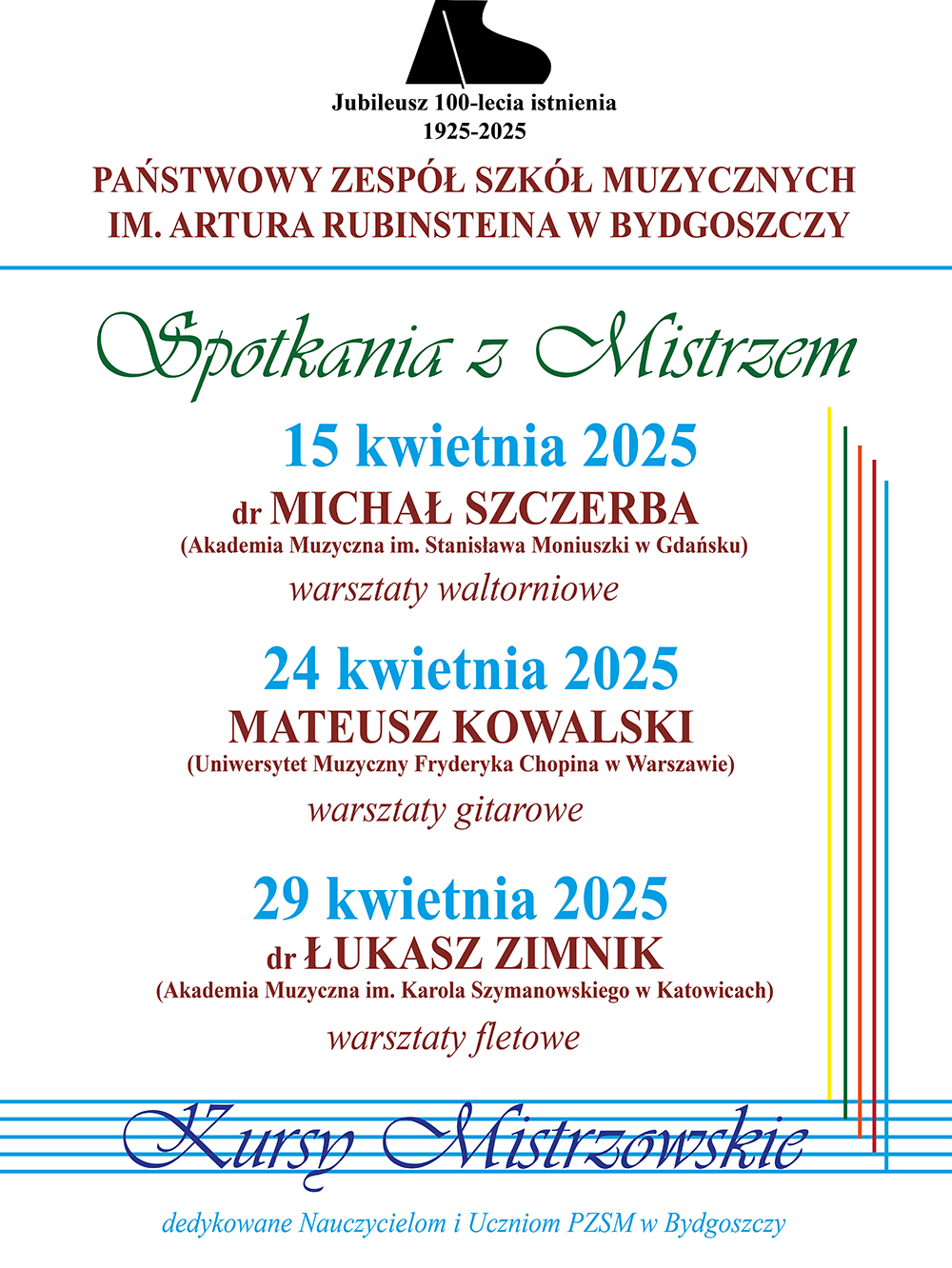 Jubileusz 100-lecia istnienia
1925-2025

PAŃSTWOWY ZESPÓŁ SZKÓŁ MUZYCZNYCH
IM. ARTURA RUBINSTEINA W BYDGOSZCZY

Spotkania z Mistrzem

15 kwietnia 2025
dr MICHAŁ SZCZERBA
(Akademia Muzyczna im. Stanisława Moniuszki w Gdańsku)
warsztaty waltorniowe

24 kwietnia 2025
MATEUSZ KOWALSKI
(Uniwersytet Muzyczny Fryderyka Chopina w Warszawie)
warsztaty gitarowe

29 kwietnia 2025
dr ŁUKASZ ZIMNIK
(Akademia Muzyczna im. Karola Szymanowskiego w Katowicach)
warsztaty fletowe

Kursy Mistrzowskie

dedykowane Nauczycielom i Uczniom PZSM w Bydgoszczy